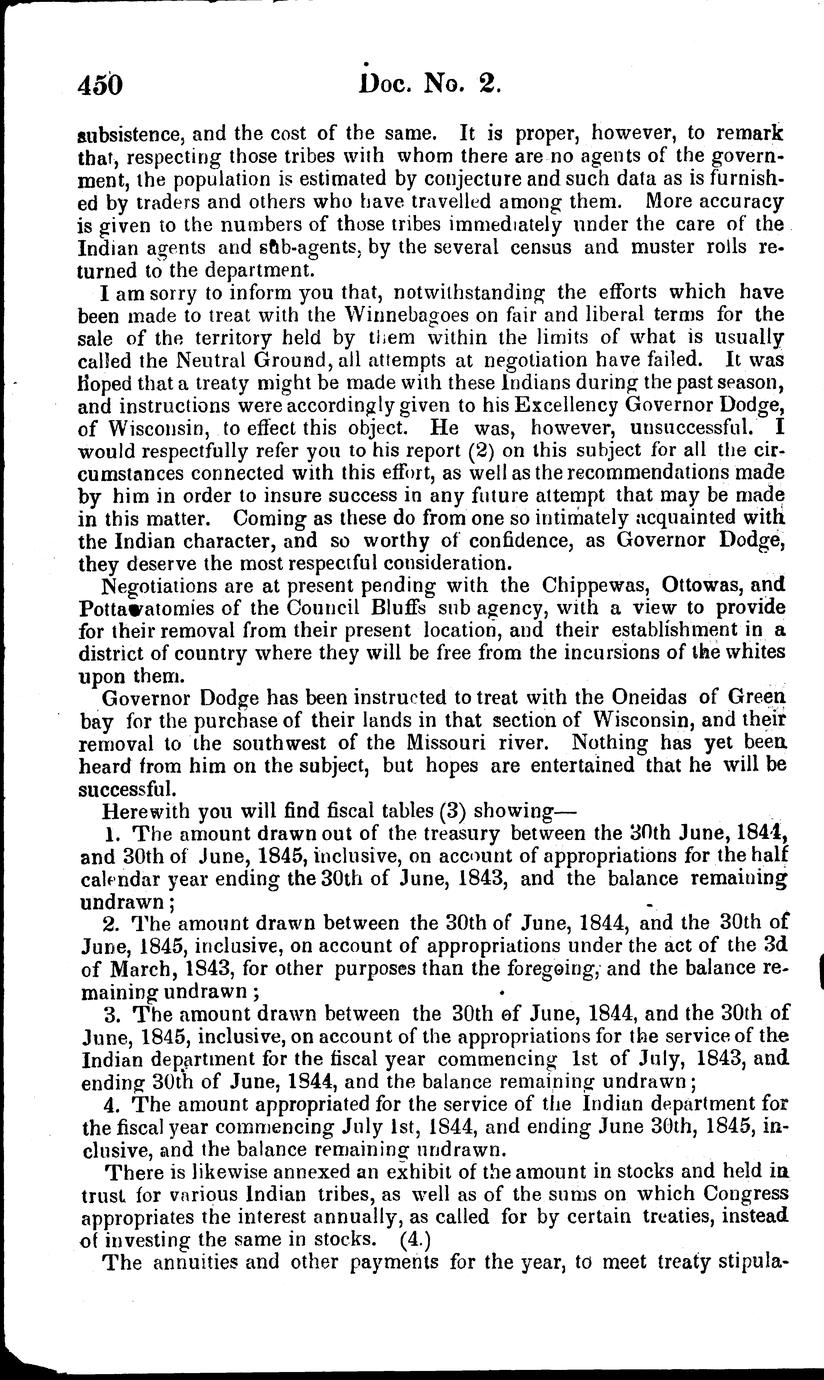 450 Doc. No. 2.

subsistence, and the cost of the same. It is proper, however, to remark that, respecting those tribes with whom there are no agents of the government, the population is estimated by conjecture and such data as is furnished by traders and others who have travelled among them. More accuracy is given to the numbers of those tribes immediately under the care of the Indian agents and sub-agents, by the several census and muster rolls returned to the department.

I am sorry to inform you that, notwithstanding the efforts which have been made to treat with the Winnebagoes on fair and liberal terms for the sale of the territory held by them within the limits of what is usually called the Neutral Ground, all attempts at negotiation have failed. It was hoped that a treaty might be made with these Indians during the past season, and instructions were accordingly given to his Excellency Governor Dodge, of Wisconsin, to effect this object. He was, however, unsuccessful. I would respectfully refer you to his report (2) on this subject for all the circumstances connected with this effort, as well as the recommendations made by him in order to insure success in any future attempt that may be made in this matter. Coming as these do from one so intimately acquainted with the Indian character, and so worthy of confidence, as Governor Dodge, they deserve the most respectful consideration.

Negotiations are at present pending with the Chippewas, Ottowas, and Pottawatomies of the Council Bluffs sub agency, with a view to provide for their removal from their present location, and their establishment in a district of country where they will be free from the incursions of the whites upon them.

Governor Dodge has been instructed to treat with the Oneidas of Green bay for the purchase of their lands in that section of Wisconsin, and their removal to the southwest of the Missouri river. Nothing has yet been heard from him on the subject, but hopes are entertained that he will be successful.

Herewith you will find fiscal tables (3) showing—

1. The amount drawn out of the treasury between the 30th June, 1844, and 30th of June, 1845, inclusive, on account of appropriations for the half calendar year ending the 30th of June, 1843, and the balance remaining undrawn;

2. The amount drawn between the 30th of June, 1844, and the 30th of June, 1845, inclusive, on account of appropriations under the act of the 3d of March, 1843, for other purposes than the foregoing, and the balance remaining undrawn;

3. The amount drawn between the 30th of June, 1844, and the 30th of June, 1845, inclusive, on account of the appropriations for the service of the Indian department for the fiscal year commencing 1st of July, 1843, and ending 30th of June, 1844, and the balance remaining undrawn;

4. The amount appropriated for the service of the Indian department for the fiscal year commencing July 1st, 1844, and ending June 30th, 1845, inclusive, and the balance remaining undrawn.

There is likewise annexed an exhibit of the amount in stocks and held in trust for various Indian tribes, as well as of the sums on which Congress appropriates the interest annually, as called for by certain treaties, instead of investing the same in stocks. (4.)

The annuities and other payments for the year, to meet treaty stipula-